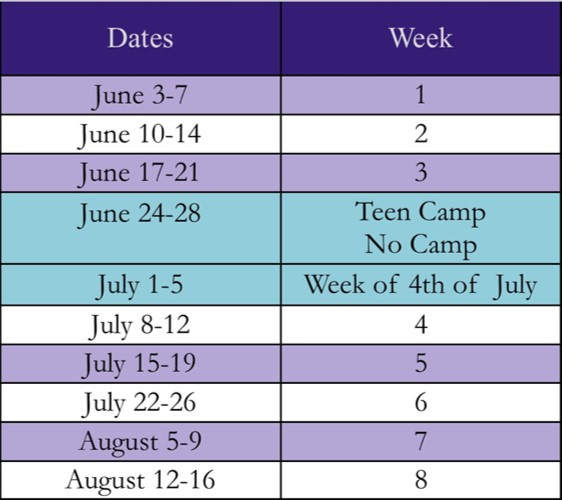 | Dates | Week |
|---|---|
| June 3-7 | 1 |
| June 10-14 | 2 |
| June 17-21 | 3 |
| June 24-28 | Teen Camp No Camp |
| July 1-5 | Week of 4th of July |
| July 8-12 | 4 |
| July 15-19 | 5 |
| July 22-26 | 6 |
| August 5-9 | 7 |
| August 12-16 | 8 |